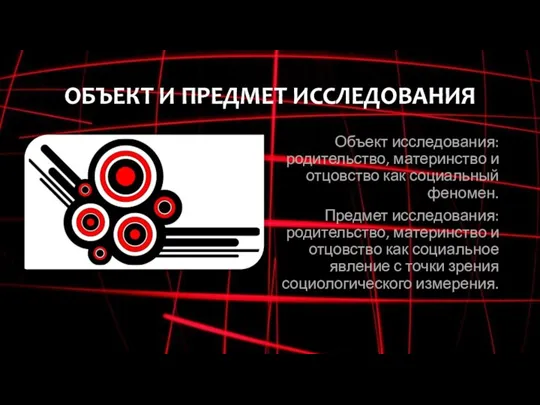 ОБЪЕКТ И ПРЕДМЕТ ИССЛЕДОВАНИЯ

Объект исследования: родительство, материнство и отцовство как социальный феномен.

Предмет исследования: родительство, материнство и отцовство как социальное явление с точки зрения социологического измерения.